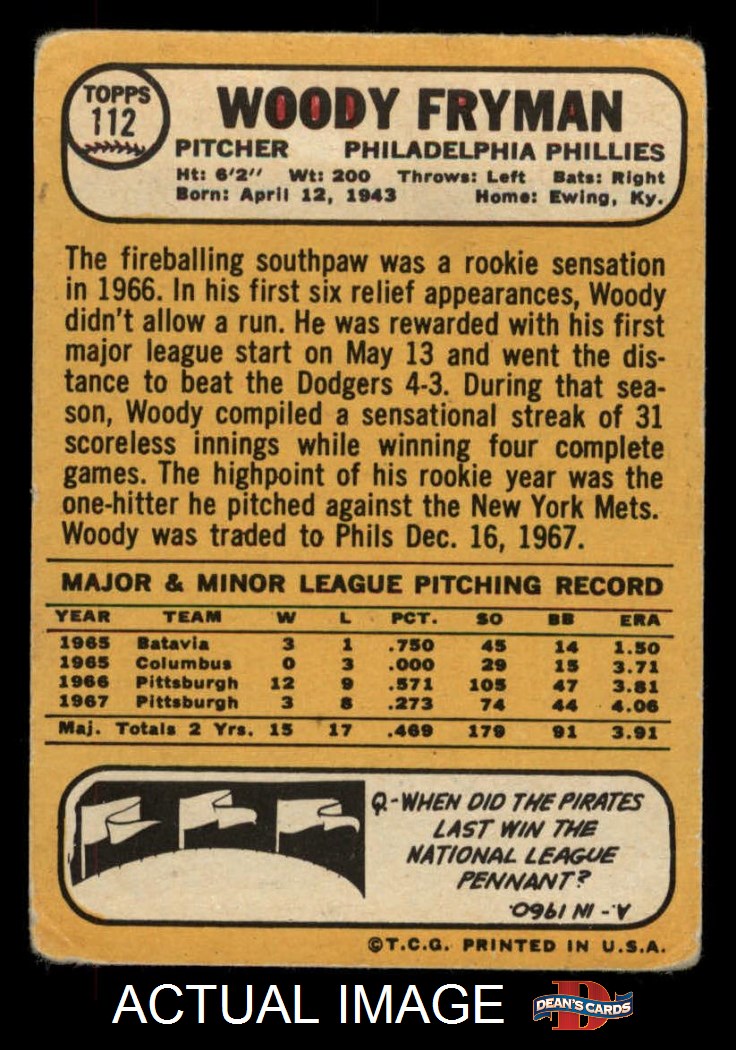 TOPPS
112

WOODY FRYMAN

PITCHER PHILADELPHIA PHILLIES

Ht: 6'2" Wt: 200 Throws: Left Bats: Right
Born: April 12, 1943 Home: Ewing, Ky.

The fireballing southpaw was a rookie sensation in 1966. In his first six relief appearances, Woody didn't allow a run. He was rewarded with his first major league start on May 13 and went the distance to beat the Dodgers 4-3. During that season, Woody compiled a sensational streak of 31 scoreless innings while winning four complete games. The highpoint of his rookie year was the one-hitter he pitched against the New York Mets. Woody was traded to Phils Dec. 16, 1967.

MAJOR & MINOR LEAGUE PITCHING RECORD

| YEAR | TEAM | W | L | PCT. | SO | BB | ERA |
|---|---|---|---|---|---|---|---|
| 1965 | Batavia | 3 | 1 | .750 | 45 | 14 | 1.50 |
| 1965 | Columbus | 0 | 3 | .000 | 29 | 15 | 3.71 |
| 1966 | Pittsburgh | 12 | 9 | .571 | 105 | 47 | 3.81 |
| 1967 | Pittsburgh | 3 | 8 | .273 | 74 | 44 | 4.06 |
| Maj. Totals 2 Yrs. | | 15 | 17 | .469 | 179 | 91 | 3.91 |

Q-WHEN DID THE PIRATES LAST WIN THE NATIONAL LEAGUE PENNANT?

A.- IN 1960.

©T.C.G. PRINTED IN U.S.A.

ACTUAL IMAGE

DEAN'S CARDS